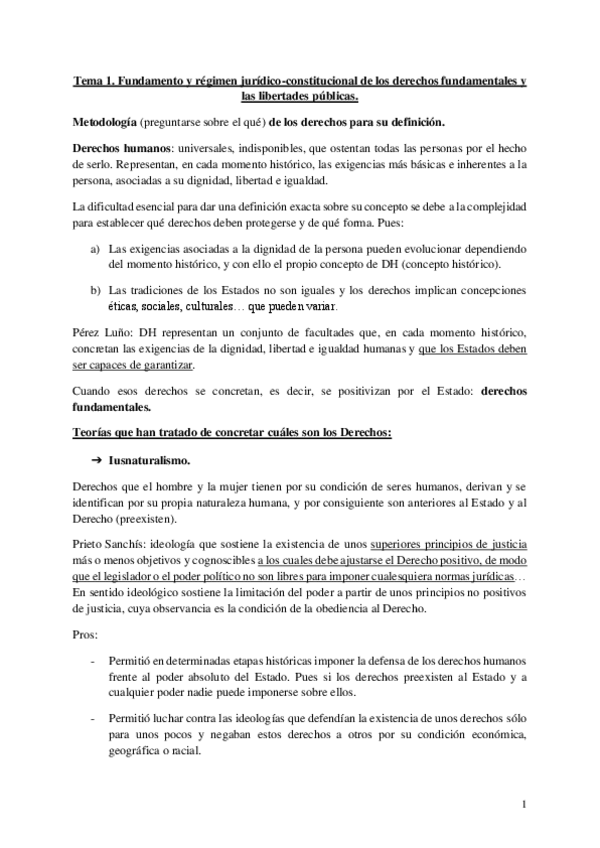 Tema 1. Fundamento y régimen jurídico-constitucional de los derechos fundamentales y las libertades públicas.

Metodología (preguntarse sobre el qué) de los derechos para su definición.

Derechos humanos: universales, indisponibles, que ostentan todas las personas por el hecho de serlo. Representan, en cada momento histórico, las exigencias más básicas e inherentes a la persona, asociadas a su dignidad, libertad e igualdad.

La dificultad esencial para dar una definición exacta sobre su concepto se debe a la complejidad para establecer qué derechos deben protegerse y de qué forma. Pues:

a) Las exigencias asociadas a la dignidad de la persona pueden evolucionar dependiendo del momento histórico, y con ello el propio concepto de DH (concepto histórico).

b) Las tradiciones de los Estados no son iguales y los derechos implican concepciones éticas, sociales, culturales… que pueden variar.

Pérez Luño: DH representan un conjunto de facultades que, en cada momento histórico, concretan las exigencias de la dignidad, libertad e igualdad humanas y que los Estados deben ser capaces de garantizar.

Cuando esos derechos se concretan, es decir, se positivizan por el Estado: derechos fundamentales.

Teorías que han tratado de concretar cuáles son los Derechos:

➔ Iusnaturalismo.

Derechos que el hombre y la mujer tienen por su condición de seres humanos, derivan y se identifican por su propia naturaleza humana, y por consiguiente son anteriores al Estado y al Derecho (preexisten).

Prieto Sanchís: ideología que sostiene la existencia de unos superiores principios de justicia más o menos objetivos y cognoscibles a los cuales debe ajustarse el Derecho positivo, de modo que el legislador o el poder político no son libres para imponer cualesquiera normas jurídicas… En sentido ideológico sostiene la limitación del poder a partir de unos principios no positivos de justicia, cuya observancia es la condición de la obediencia al Derecho.

Pros:

- Permitió en determinadas etapas históricas imponer la defensa de los derechos humanos frente al poder absoluto del Estado. Pues si los derechos preexisten al Estado y a cualquier poder nadie puede imponerse sobre ellos.

- Permitió luchar contra las ideologías que defendían la existencia de unos derechos sólo para unos pocos y negaban estos derechos a otros por su condición económica, geográfica o racial.

1